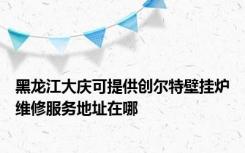 黑龙江大庆可提供创尔特壁挂炉维修服务地址在哪